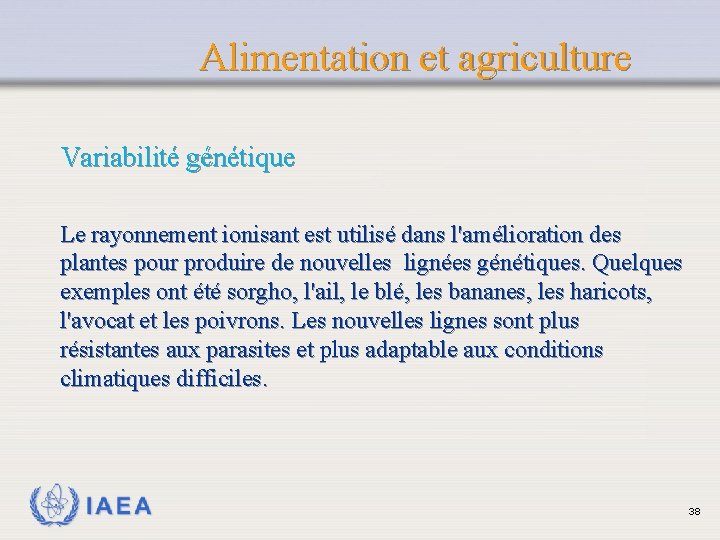 Alimentation et agriculture

Variabilité génétique

Le rayonnement ionisant est utilisé dans l'amélioration des plantes pour produire de nouvelles  lignées génétiques. Quelques exemples ont été sorgho, l'ail, le blé, les bananes, les haricots, l'avocat et les poivrons. Les nouvelles lignes sont plus résistantes aux parasites et plus adaptable aux conditions climatiques difficiles.

IAEA

38